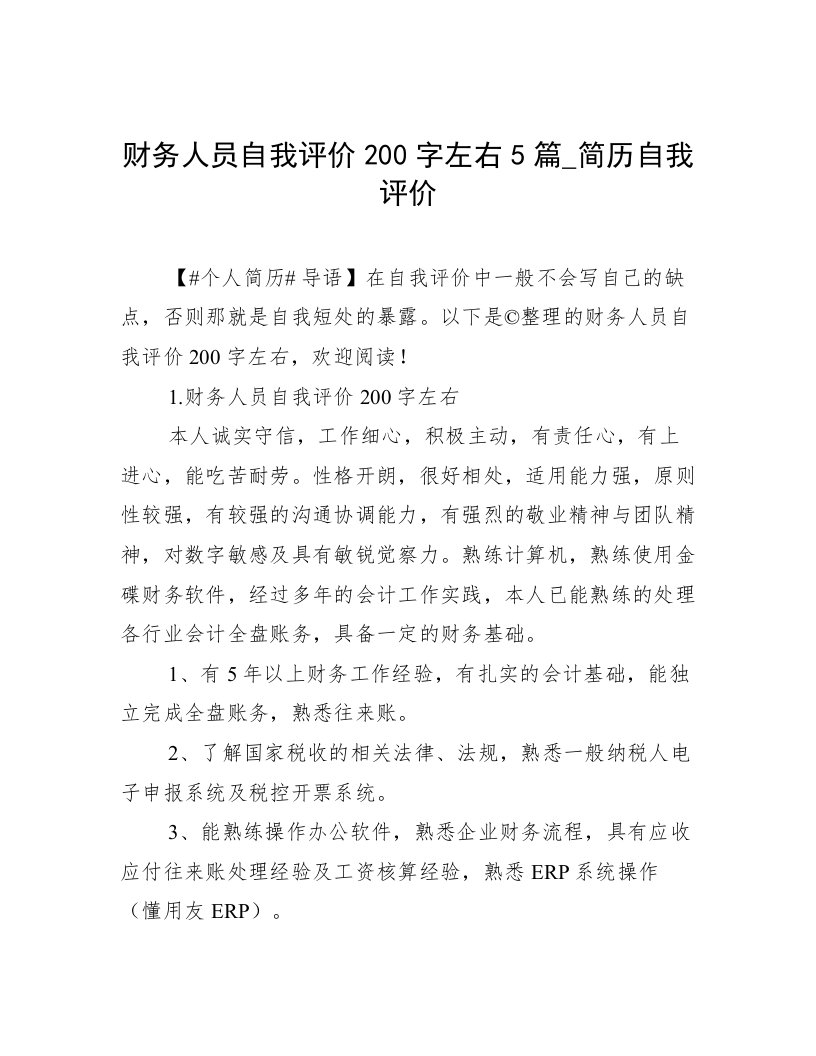 财务人员自我评价 200 字左右 5 篇_简历自我评价

【#个人简历# 导语】在自我评价中一般不会写自己的缺点，否则那就是自我短处的暴露。以下是©整理的财务人员自我评价 200 字左右，欢迎阅读！

1.财务人员自我评价 200 字左右

本人诚实守信，工作细心，积极主动，有责任心，有上进心，能吃苦耐劳。性格开朗，很好相处，适用能力强，原则性较强，有较强的沟通协调能力，有强烈的敬业精神与团队精神，对数字敏感及具有敏锐觉察力。熟练计算机，熟练使用金碟财务软件，经过多年的会计工作实践，本人已能熟练的处理各行业会计全盘账务，具备一定的财务基础。

1、有 5 年以上财务工作经验，有扎实的会计基础，能独立完成全盘账务，熟悉往来账。

2、了解国家税收的相关法律、法规，熟悉一般纳税人电子申报系统及税控开票系统。

3、能熟练操作办公软件，熟悉企业财务流程，具有应收应付往来账处理经验及工资核算经验，熟悉 ERP 系统操作（懂用友 ERP）。